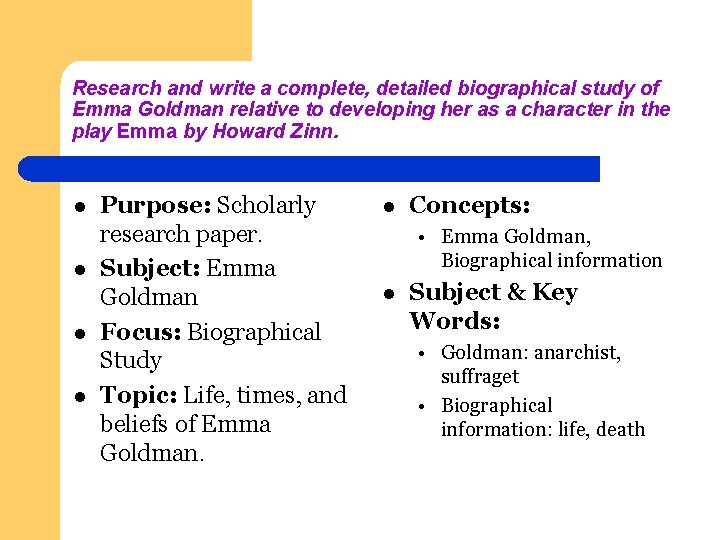 Research and write a complete, detailed biographical study of Emma Goldman relative to developing her as a character in the play Emma by Howard Zinn.

• Purpose: Scholarly research paper.
• Subject: Emma Goldman
• Focus: Biographical Study
• Topic: Life, times, and beliefs of Emma Goldman.

• Concepts:
• Emma Goldman, Biographical information
• Subject & Key Words:
• Goldman: anarchist, suffraget
• Biographical information: life, death